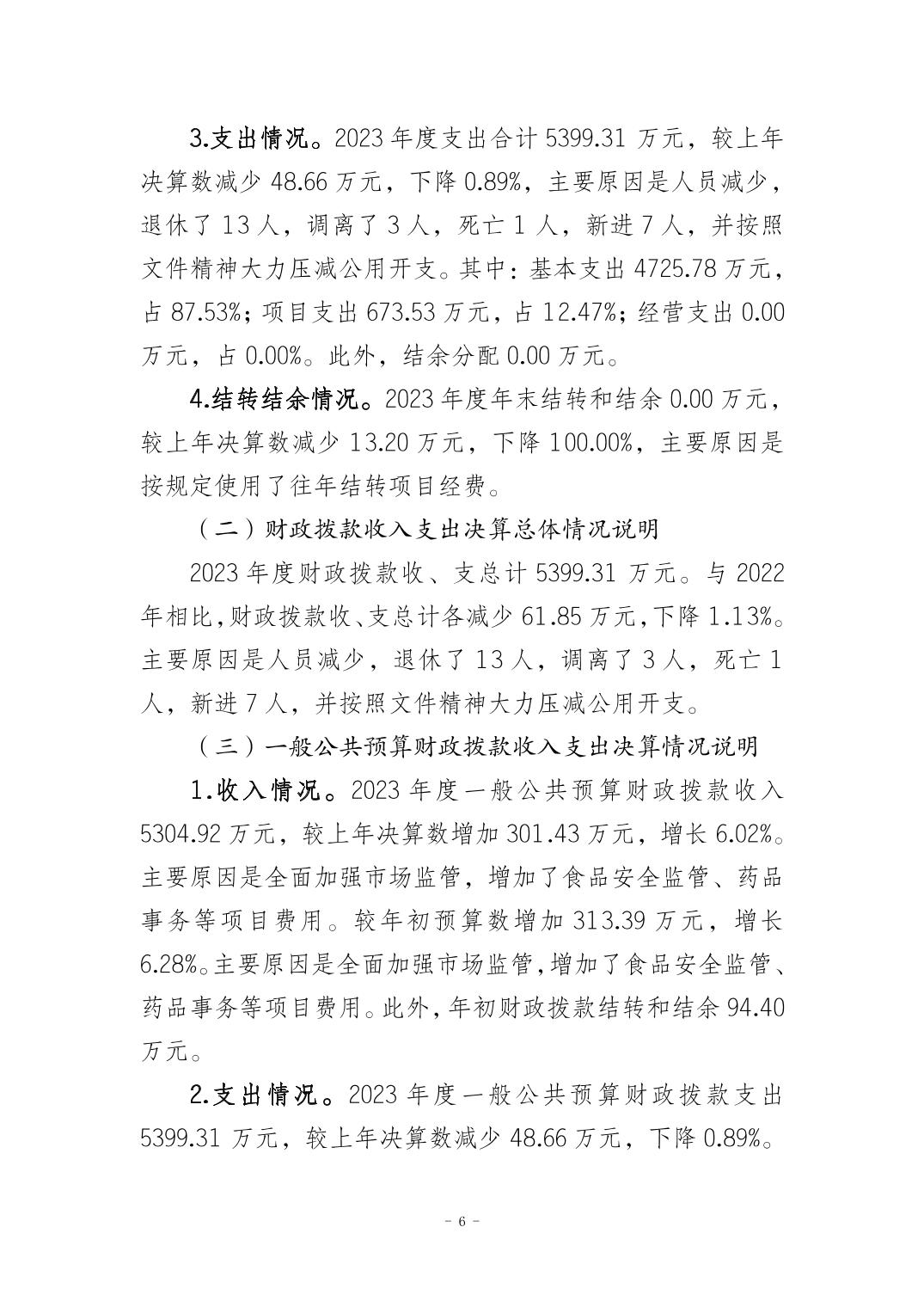 3.支出情况。2023 年度支出合计 5399.31 万元，较上年决算数减少 48.66 万元，下降 0.89%，主要原因是人员减少，退休了 13 人，调离了 3 人，死亡 1 人，新进 7 人，并按照文件精神大力压减公用开支。其中：基本支出 4725.78 万元，占 87.53%；项目支出 673.53 万元，占 12.47%；经营支出 0.00 万元，占 0.00%。此外，结余分配 0.00 万元。

4.结转结余情况。2023 年度年末结转和结余 0.00 万元，较上年决算数减少 13.20 万元，下降 100.00%，主要原因是按规定使用了往年结转项目经费。

（二）财政拨款收入支出决算总体情况说明

2023 年度财政拨款收、支总计 5399.31 万元。与 2022 年相比，财政拨款收、支总计各减少 61.85 万元，下降 1.13%。主要原因是人员减少，退休了 13 人，调离了 3 人，死亡 1 人，新进 7 人，并按照文件精神大力压减公用开支。

（三）一般公共预算财政拨款收入支出决算情况说明

1.收入情况。2023 年度一般公共预算财政拨款收入 5304.92 万元，较上年决算数增加 301.43 万元，增长 6.02%。主要原因是全面加强市场监管，增加了食品安全监管、药品事务等项目费用。较年初预算数增加 313.39 万元，增长 6.28%。主要原因是全面加强市场监管，增加了食品安全监管、药品事务等项目费用。此外，年初财政拨款结转和结余 94.40 万元。

2.支出情况。2023 年度一般公共预算财政拨款支出 5399.31 万元，较上年决算数减少 48.66 万元，下降 0.89%。

－ 6 －